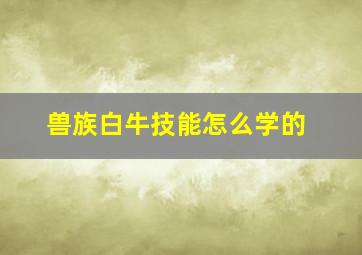 兽族白牛技能怎么学的